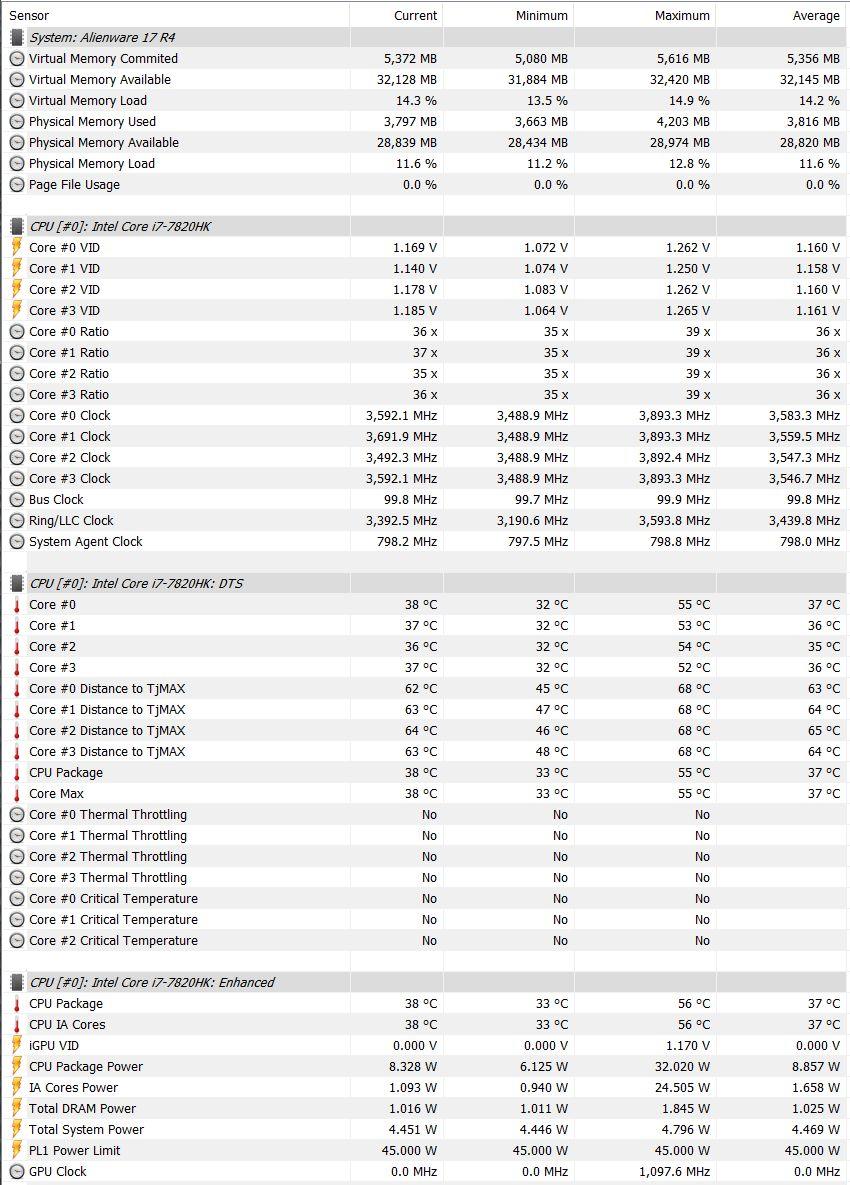 | Sensor | Current | Minimum | Maximum | Average |
|---|---|---|---|---|
| System: Alienware 17 R4 | | | | |
| Virtual Memory Commited | 5,372 MB | 5,080 MB | 5,616 MB | 5,356 MB |
| Virtual Memory Available | 32,128 MB | 31,884 MB | 32,420 MB | 32,145 MB |
| Virtual Memory Load | 14.3 % | 13.5 % | 14.9 % | 14.2 % |
| Physical Memory Used | 3,797 MB | 3,663 MB | 4,203 MB | 3,816 MB |
| Physical Memory Available | 28,839 MB | 28,434 MB | 28,974 MB | 28,820 MB |
| Physical Memory Load | 11.6 % | 11.2 % | 12.8 % | 11.6 % |
| Page File Usage | 0.0 % | 0.0 % | 0.0 % | 0.0 % |
| | | | | |
| CPU [#0]: Intel Core i7-7820HK | | | | |
| Core #0 VID | 1.169 V | 1.072 V | 1.262 V | 1.160 V |
| Core #1 VID | 1.140 V | 1.074 V | 1.250 V | 1.158 V |
| Core #2 VID | 1.178 V | 1.083 V | 1.262 V | 1.160 V |
| Core #3 VID | 1.185 V | 1.064 V | 1.265 V | 1.161 V |
| Core #0 Ratio | 36 x | 35 x | 39 x | 36 x |
| Core #1 Ratio | 37 x | 35 x | 39 x | 36 x |
| Core #2 Ratio | 35 x | 35 x | 39 x | 36 x |
| Core #3 Ratio | 36 x | 35 x | 39 x | 36 x |
| Core #0 Clock | 3,592.1 MHz | 3,488.9 MHz | 3,893.3 MHz | 3,583.3 MHz |
| Core #1 Clock | 3,691.9 MHz | 3,488.9 MHz | 3,893.3 MHz | 3,559.5 MHz |
| Core #2 Clock | 3,492.3 MHz | 3,488.9 MHz | 3,892.4 MHz | 3,547.3 MHz |
| Core #3 Clock | 3,592.1 MHz | 3,488.9 MHz | 3,893.3 MHz | 3,546.7 MHz |
| Bus Clock | 99.8 MHz | 99.7 MHz | 99.9 MHz | 99.8 MHz |
| Ring/LLC Clock | 3,392.5 MHz | 3,190.6 MHz | 3,593.8 MHz | 3,439.8 MHz |
| System Agent Clock | 798.2 MHz | 797.5 MHz | 798.8 MHz | 798.0 MHz |
| | | | | |
| CPU [#0]: Intel Core i7-7820HK: DTS | | | | |
| Core #0 | 38 °C | 32 °C | 55 °C | 37 °C |
| Core #1 | 37 °C | 32 °C | 53 °C | 36 °C |
| Core #2 | 36 °C | 32 °C | 54 °C | 35 °C |
| Core #3 | 37 °C | 32 °C | 52 °C | 36 °C |
| Core #0 Distance to TjMAX | 62 °C | 45 °C | 68 °C | 63 °C |
| Core #1 Distance to TjMAX | 63 °C | 47 °C | 68 °C | 64 °C |
| Core #2 Distance to TjMAX | 64 °C | 46 °C | 68 °C | 65 °C |
| Core #3 Distance to TjMAX | 63 °C | 48 °C | 68 °C | 64 °C |
| CPU Package | 38 °C | 33 °C | 55 °C | 37 °C |
| Core Max | 38 °C | 33 °C | 55 °C | 37 °C |
| Core #0 Thermal Throttling | No | No | No | |
| Core #1 Thermal Throttling | No | No | No | |
| Core #2 Thermal Throttling | No | No | No | |
| Core #3 Thermal Throttling | No | No | No | |
| Core #0 Critical Temperature | No | No | No | |
| Core #1 Critical Temperature | No | No | No | |
| Core #2 Critical Temperature | No | No | No | |
| | | | | |
| CPU [#0]: Intel Core i7-7820HK: Enhanced | | | | |
| CPU Package | 38 °C | 33 °C | 56 °C | 37 °C |
| CPU IA Cores | 38 °C | 33 °C | 56 °C | 37 °C |
| iGPU VID | 0.000 V | 0.000 V | 1.170 V | 0.000 V |
| CPU Package Power | 8.328 W | 6.125 W | 32.020 W | 8.857 W |
| IA Cores Power | 1.093 W | 0.940 W | 24.505 W | 1.658 W |
| Total DRAM Power | 1.016 W | 1.011 W | 1.845 W | 1.025 W |
| Total System Power | 4.451 W | 4.446 W | 4.796 W | 4.469 W |
| PL1 Power Limit | 45.000 W | 45.000 W | 45.000 W | 45.000 W |
| GPU Clock | 0.0 MHz | 0.0 MHz | 1,097.6 MHz | 0.0 MHz |